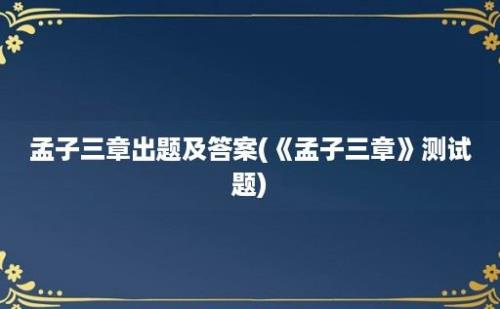 孟子三章出题及答案(《孟子三章》测试题)